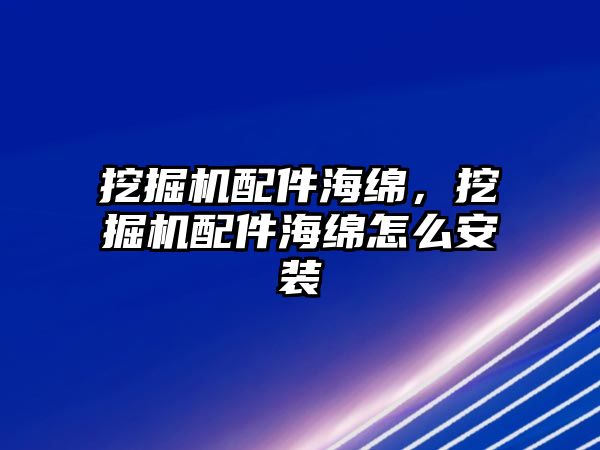 挖掘机配件海绵，挖掘机配件海绵怎么安装